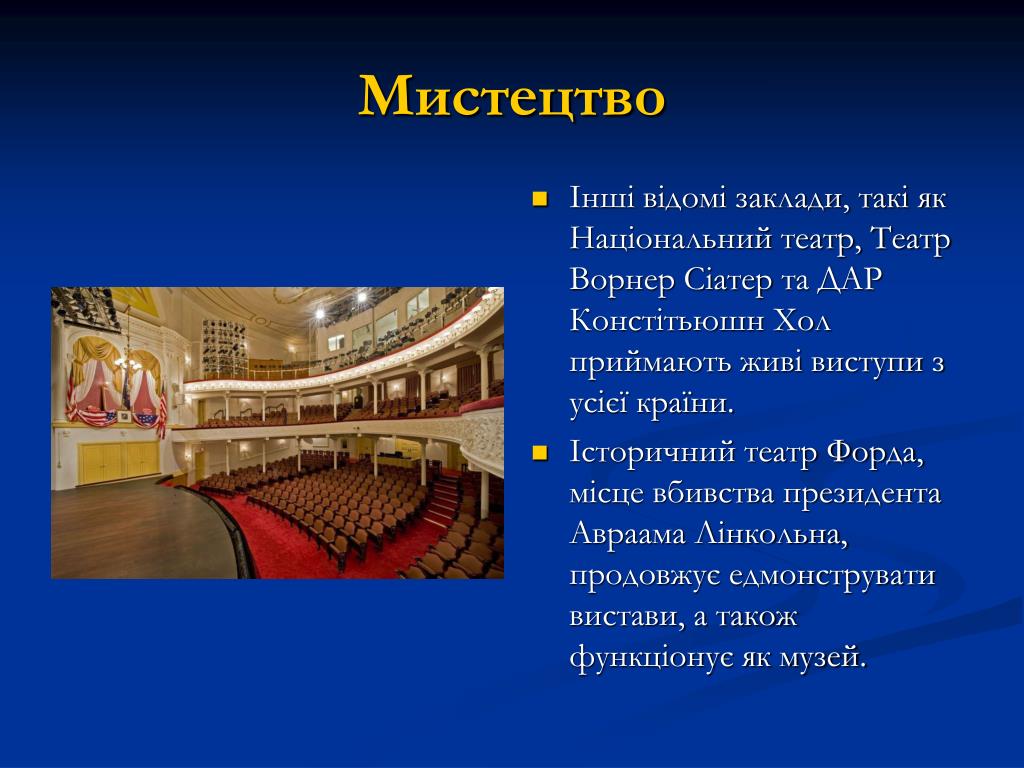 Мистецтво

Інші відомі заклади, такі як Національний театр, Театр Ворнер Сіатер та ДАР Констітьюшн Хол приймають живі виступи з усієї країни.

Історичний театр Форда, місце вбивства президента Авраама Лінкольна, продовжує едмонструвати вистави, а також функціонує як музей.